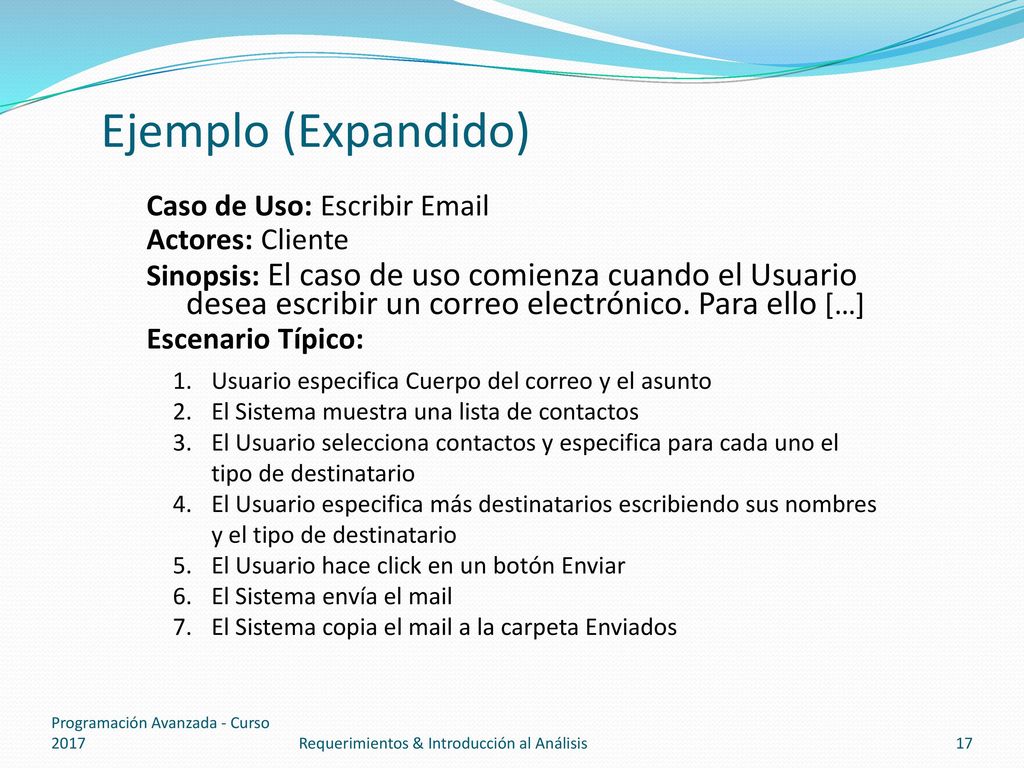 Ejemplo (Expandido)

Caso de Uso: Escribir Email

Actores: Cliente

Sinopsis: El caso de uso comienza cuando el Usuario desea escribir un correo electrónico. Para ello […]

Escenario Típico:

1. Usuario especifica Cuerpo del correo y el asunto
2. El Sistema muestra una lista de contactos
3. El Usuario selecciona contactos y especifica para cada uno el tipo de destinatario
4. El Usuario especifica más destinatarios escribiendo sus nombres y el tipo de destinatario
5. El Usuario hace click en un botón Enviar
6. El Sistema envía el mail
7. El Sistema copia el mail a la carpeta Enviados

Programación Avanzada - Curso 2017

Requerimientos & Introducción al Análisis

17